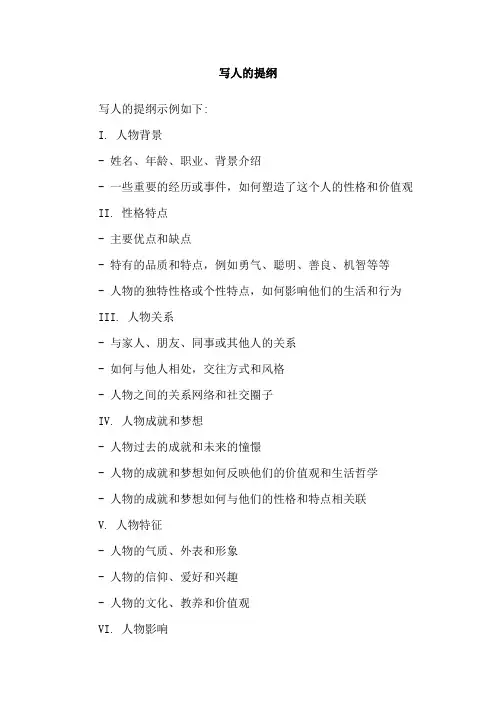 写人的提纲

写人的提纲示例如下:

I. 人物背景

- 姓名、年龄、职业、背景介绍

- 一些重要的经历或事件，如何塑造了这个人的性格和价值观

II. 性格特点

- 主要优点和缺点

- 特有的品质和特点，例如勇气、聪明、善良、机智等等

- 人物的独特性格或个性特点，如何影响他们的生活和行为

III. 人物关系

- 与家人、朋友、同事或其他人的关系

- 如何与他人相处，交往方式和风格

- 人物之间的关系网络和社交圈子

IV. 人物成就和梦想

- 人物过去的成就和未来的憧憬

- 人物的成就和梦想如何反映他们的价值观和生活哲学

- 人物的成就和梦想如何与他们的性格和特点相关联

V. 人物特征

- 人物的气质、外表和形象

- 人物的信仰、爱好和兴趣

- 人物的文化、教养和价值观

VI. 人物影响